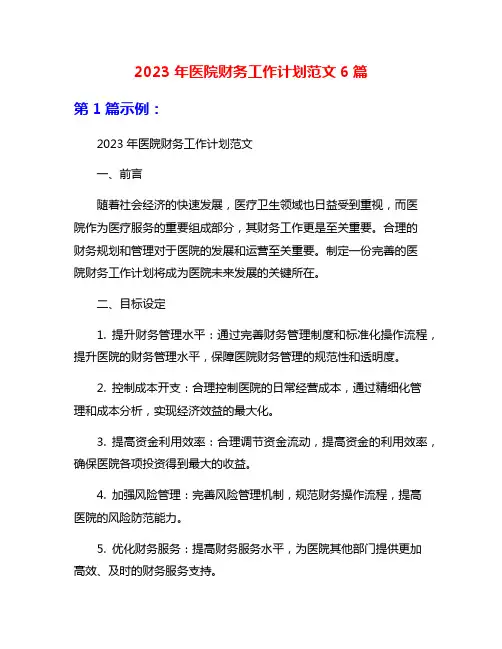 2023 年医院财务工作计划范文 6 篇

第 1 篇示例：

2023 年医院财务工作计划范文

一、前言

随着社会经济的快速发展，医疗卫生领域也日益受到重视，而医院作为医疗服务的重要组成部分，其财务工作更是至关重要。合理的财务规划和管理对于医院的发展和运营至关重要。制定一份完善的医院财务工作计划将成为医院未来发展的关键所在。

二、目标设定

1. 提升财务管理水平：通过完善财务管理制度和标准化操作流程，提升医院的财务管理水平，保障医院财务管理的规范性和透明度。

2. 控制成本开支：合理控制医院的日常经营成本，通过精细化管理和成本分析，实现经济效益的最大化。

3. 提高资金利用效率：合理调节资金流动，提高资金的利用效率，确保医院各项投资得到最大的收益。

4. 加强风险管理：完善风险管理机制，规范财务操作流程，提高医院的风险防范能力。

5. 优化财务服务：提高财务服务水平，为医院其他部门提供更加高效、及时的财务服务支持。